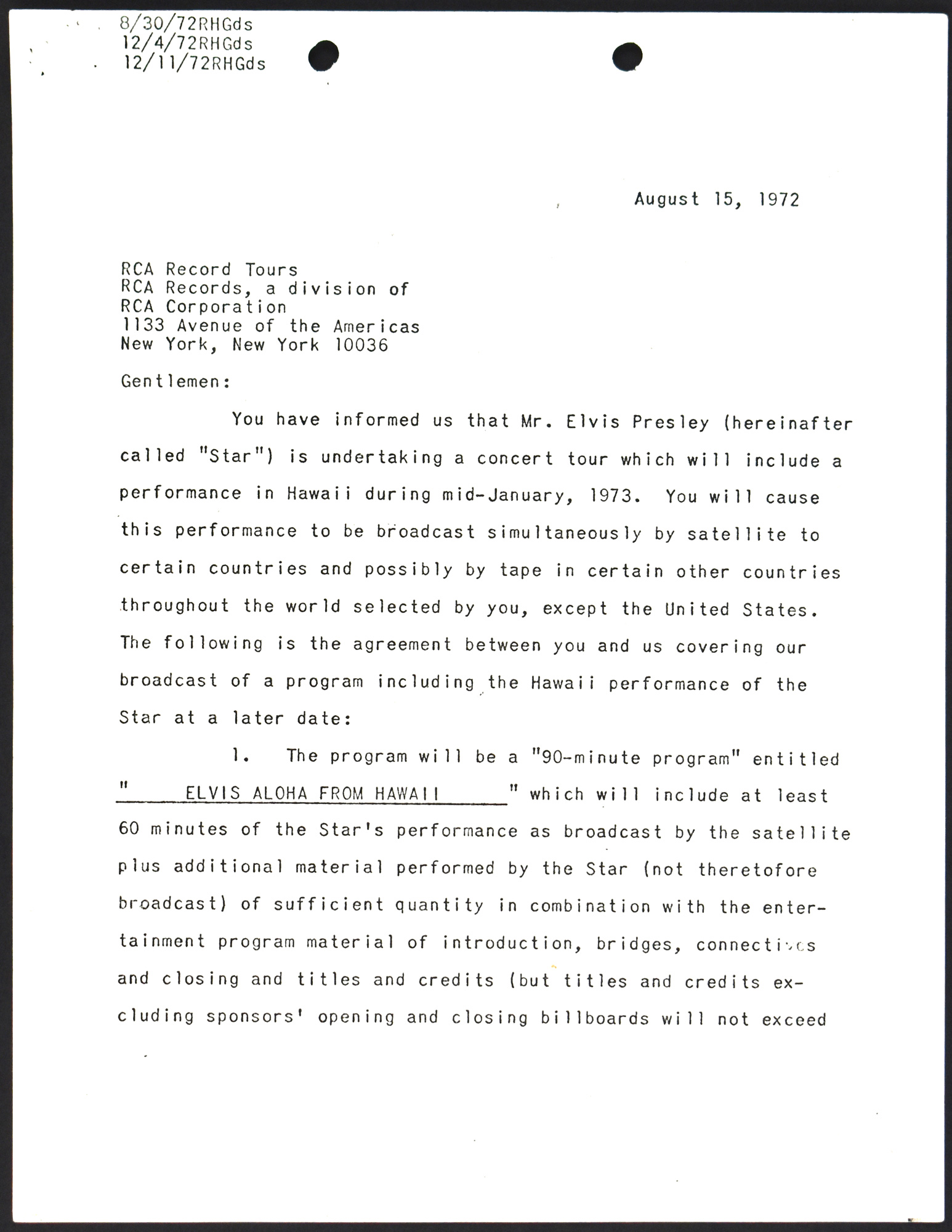 8/30/72RHGds
12/4/72RHGds
12/11/72RHGds

August 15, 1972

RCA Record Tours
RCA Records, a division of
RCA Corporation
1133 Avenue of the Americas
New York, New York 10036

Gentlemen:

You have informed us that Mr. Elvis Presley (hereinafter called "Star") is undertaking a concert tour which will include a performance in Hawaii during mid-January, 1973. You will cause this performance to be broadcast simultaneously by satellite to certain countries and possibly by tape in certain other countries throughout the world selected by you, except the United States. The following is the agreement between you and us covering our broadcast of a program including the Hawaii performance of the Star at a later date:

1. The program will be a "90-minute program" entitled " ELVIS ALOHA FROM HAWAII " which will include at least 60 minutes of the Star's performance as broadcast by the satellite plus additional material performed by the Star (not theretofore broadcast) of sufficient quantity in combination with the entertainment program material of introduction, bridges, connectives and closing and titles and credits (but titles and credits excluding sponsors' opening and closing billboards will not exceed